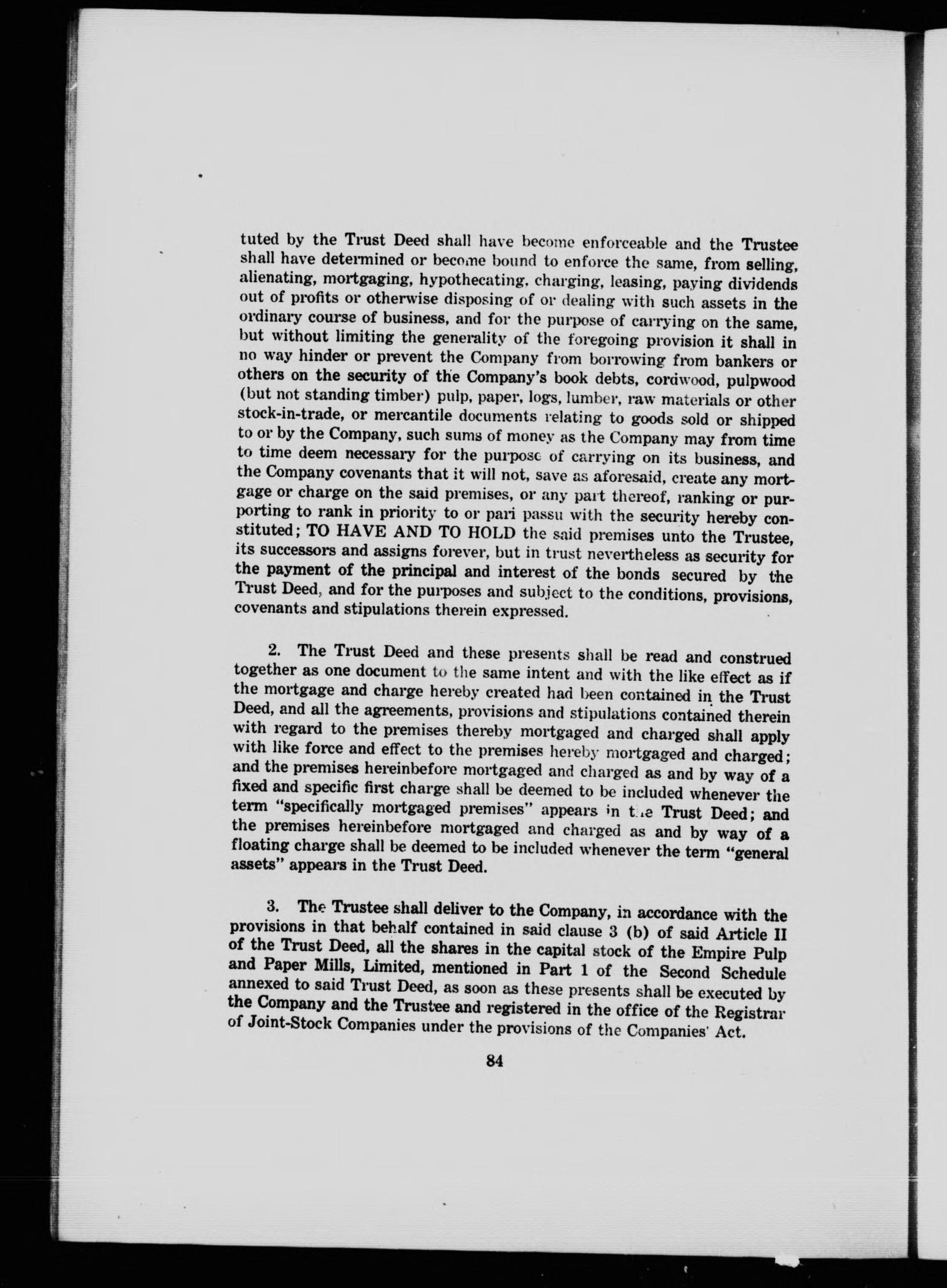 tuted by the Trust Deed shall have become enforceable and the Trustee shall have determined or become bound to enforce the same, from selling, alienating, mortgaging, hypothecating, charging, leasing, paying dividends out of profits or otherwise disposing of or dealing with such assets in the ordinary course of business, and for the purpose of carrying on the same, but without limiting the generality of the foregoing provision it shall in no way hinder or prevent the Company from borrowing from bankers or others on the security of the Company's book debts, cordwood, pulpwood (but not standing timber) pulp, paper, logs, lumber, raw materials or other stock-in-trade, or mercantile documents relating to goods sold or shipped to or by the Company, such sums of money as the Company may from time to time deem necessary for the purpose of carrying on its business, and the Company covenants that it will not, save as aforesaid, create any mortgage or charge on the said premises, or any part thereof, ranking or purporting to rank in priority to or pari passu with the security hereby constituted; TO HAVE AND TO HOLD the said premises unto the Trustee, its successors and assigns forever, but in trust nevertheless as security for the payment of the principal and interest of the bonds secured by the Trust Deed, and for the purposes and subject to the conditions, provisions, covenants and stipulations therein expressed.

2. The Trust Deed and these presents shall be read and construed together as one document to the same intent and with the like effect as if the mortgage and charge hereby created had been contained in the Trust Deed, and all the agreements, provisions and stipulations contained therein with regard to the premises thereby mortgaged and charged shall apply with like force and effect to the premises hereby mortgaged and charged; and the premises hereinbefore mortgaged and charged as and by way of a fixed and specific first charge shall be deemed to be included whenever the term "specifically mortgaged premises" appears in the Trust Deed; and the premises hereinbefore mortgaged and charged as and by way of a floating charge shall be deemed to be included whenever the term "general assets" appears in the Trust Deed.

3. The Trustee shall deliver to the Company, in accordance with the provisions in that behalf contained in said clause 3 (b) of said Article II of the Trust Deed, all the shares in the capital stock of the Empire Pulp and Paper Mills, Limited, mentioned in Part 1 of the Second Schedule annexed to said Trust Deed, as soon as these presents shall be executed by the Company and the Trustee and registered in the office of the Registrar of Joint-Stock Companies under the provisions of the Companies' Act.

84